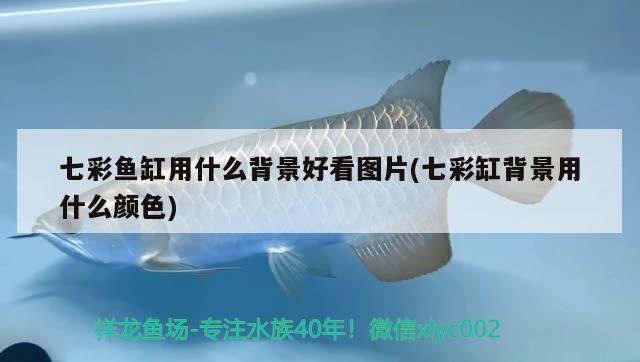 七彩鱼缸用什么背景好看图片(七彩缸背景用什么颜色)

祥龙鱼场-专注水族40年！微信xlyc002